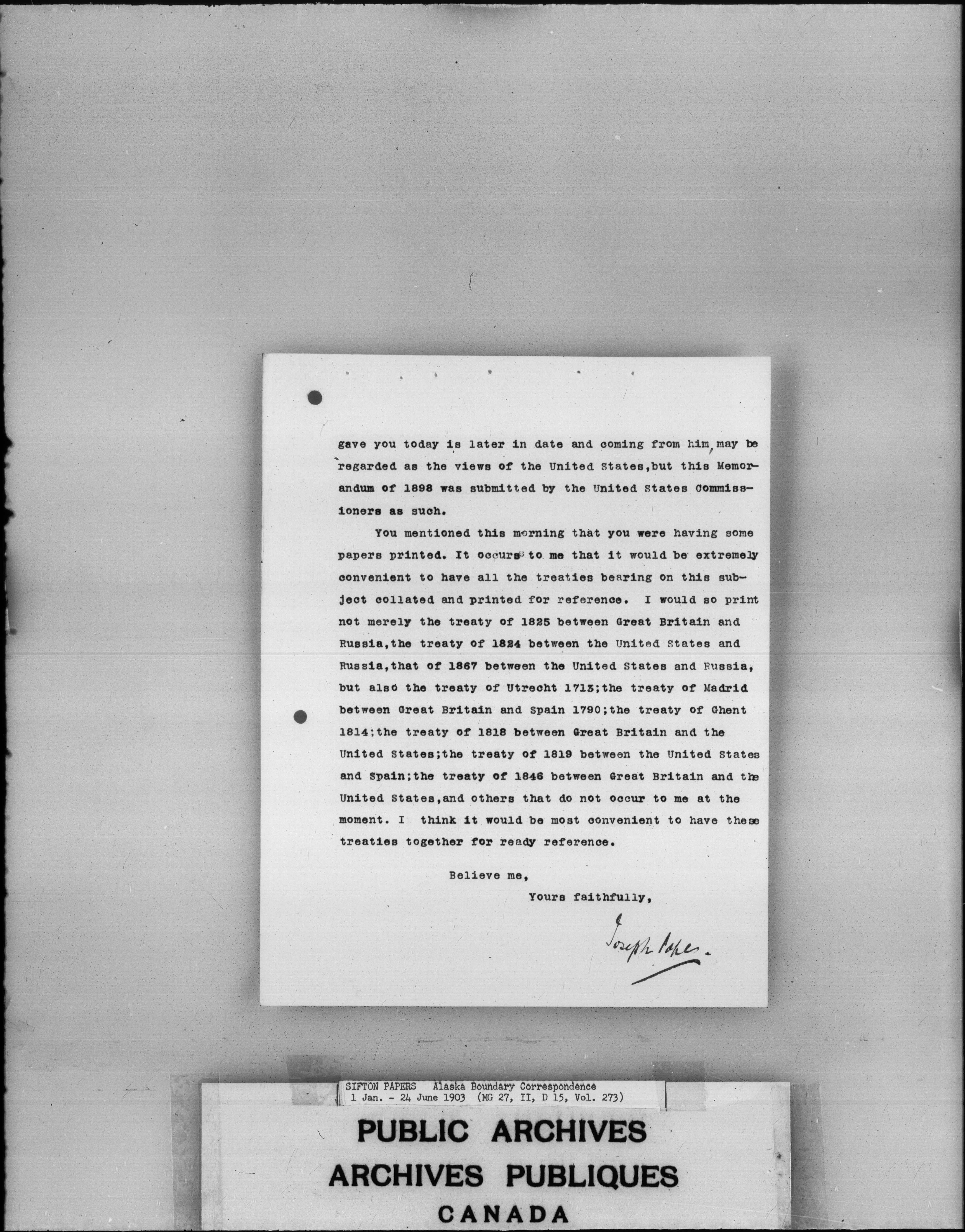 gave you today is later in date and coming from him, may be regarded as the views of the United States, but this Memorandum of 1898 was submitted by the United States Commissioners as such.

You mentioned this morning that you were having some papers printed. It occurs to me that it would be extremely convenient to have all the treaties bearing on this subject collated and printed for reference. I would so print not merely the treaty of 1825 between Great Britain and Russia, the treaty of 1824 between the United States and Russia, that of 1867 between the United States and Russia, but also the treaty of Utrecht 1713; the treaty of Madrid between Great Britain and Spain 1790; the treaty of Ghent 1814; the treaty of 1818 between Great Britain and the United States; the treaty of 1819 between the United States and Spain; the treaty of 1846 between Great Britain and the United States, and others that do not occur to me at the moment. I think it would be most convenient to have these treaties together for ready reference.

Believe me,

Yours faithfully,

Joseph Pope.

SIFTON PAPERS Alaska Boundary Correspondence
1 Jan. - 24 June 1903 (MG 27, II, D 15, Vol. 273)

PUBLIC ARCHIVES
ARCHIVES PUBLIQUES
CANADA